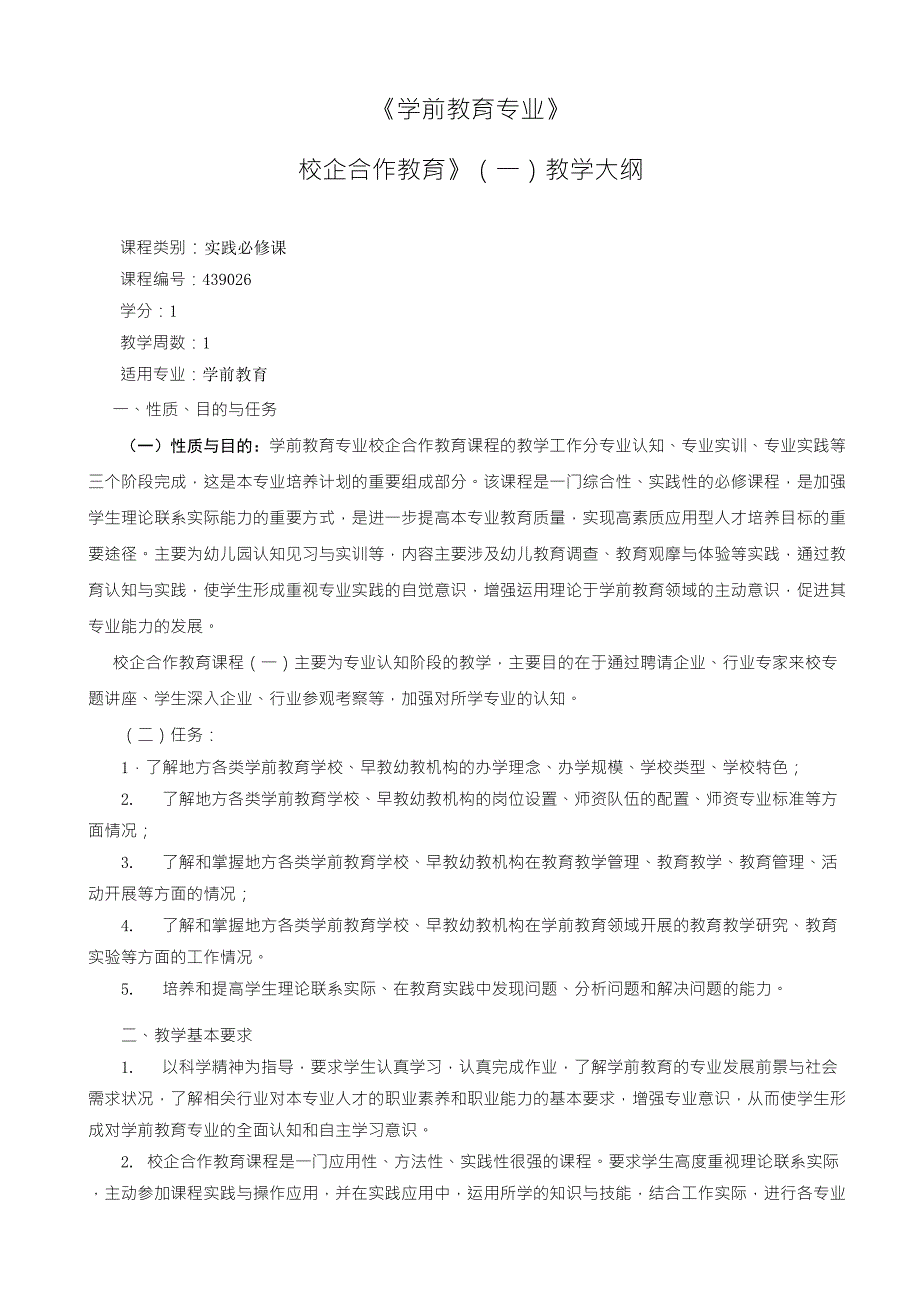 《学前教育专业》

校企合作教育》（一）教学大纲

课程类别：实践必修课

课程编号：439026

学分：1

教学周数：1

适用专业：学前教育

一、性质、目的与任务

（一）性质与目的：学前教育专业校企合作教育课程的教学工作分专业认知、专业实训、专业实践等三个阶段完成，这是本专业培养计划的重要组成部分。该课程是一门综合性、实践性的必修课程，是加强学生理论联系实际能力的重要方式，是进一步提高本专业教育质量，实现高素质应用型人才培养目标的重要途径。主要为幼儿园认知见习与实训等，内容主要涉及幼儿教育调查、教育观摩与体验等实践，通过教育认知与实践，使学生形成重视专业实践的自觉意识，增强运用理论于学前教育领域的主动意识，促进其专业能力的发展。

校企合作教育课程（一）主要为专业认知阶段的教学，主要目的在于通过聘请企业、行业专家来校专题讲座、学生深入企业、行业参观考察等，加强对所学专业的认知。

（二）任务：

1．了解地方各类学前教育学校、早教幼教机构的办学理念、办学规模、学校类型、学校特色；

2. 了解地方各类学前教育学校、早教幼教机构的岗位设置、师资队伍的配置、师资专业标准等方面情况；

3. 了解和掌握地方各类学前教育学校、早教幼教机构在教育教学管理、教育教学、教育管理、活动开展等方面的情况；

4. 了解和掌握地方各类学前教育学校、早教幼教机构在学前教育领域开展的教育教学研究、教育实验等方面的工作情况。

5. 培养和提高学生理论联系实际、在教育实践中发现问题、分析问题和解决问题的能力。

二、教学基本要求

1. 以科学精神为指导，要求学生认真学习，认真完成作业，了解学前教育的专业发展前景与社会需求状况，了解相关行业对本专业人才的职业素养和职业能力的基本要求，增强专业意识，从而使学生形成对学前教育专业的全面认知和自主学习意识。

2. 校企合作教育课程是一门应用性、方法性、实践性很强的课程。要求学生高度重视理论联系实际，主动参加课程实践与操作应用，并在实践应用中，运用所学的知识与技能，结合工作实际，进行各专业